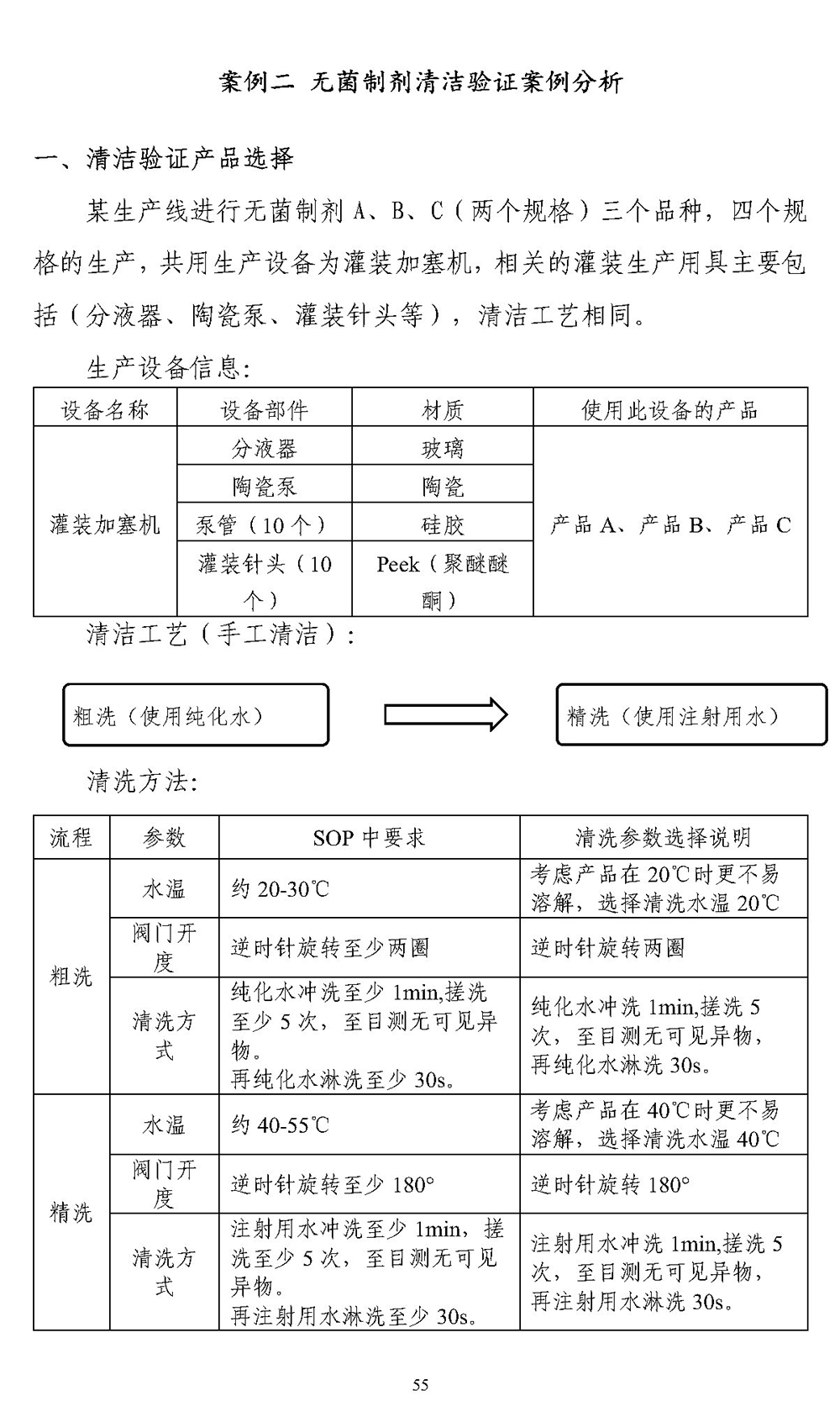 案例二 无菌制剂清洁验证案例分析

一、清洁验证产品选择

某生产线进行无菌制剂 A、B、C（两个规格）三个品种，四个规格的生产，共用生产设备为灌装加塞机，相关的灌装生产用具主要包括（分液器、陶瓷泵、灌装针头等），清洁工艺相同。

生产设备信息:

| 设备名称 | 设备部件 | 材质 | 使用此设备的产品 |
|---|---|---|---|
| 灌装加塞机 | 分液器 | 玻璃 | 产品 A、产品 B、产品 C |
| | 陶瓷泵 | 陶瓷 | |
| | 泵管（10 个） | 硅胶 | |
| | 灌装针头（10 个） | Peek（聚醚醚酮） | |

清洁工艺（手工清洁）:

粗洗（使用纯化水）

精洗（使用注射用水）

清洗方法:

| 流程 | 参数 | SOP 中要求 | 清洗参数选择说明 |
|---|---|---|---|
| 粗洗 | 水温 | 约 20-30℃ | 考虑产品在 20℃时更不易溶解，选择清洗水温 20℃ |
| | 阀门开度 | 逆时针旋转至少两圈 | 逆时针旋转两圈 |
| | 清洗方式 | 纯化水冲洗至少 1min,搓洗至少 5 次，至目测无可见异物。再纯化水淋洗至少 30s。 | 纯化水冲洗 1min,搓洗 5 次，至目测无可见异物，再纯化水淋洗 30s。 |
| 精洗 | 水温 | 约 40-55℃ | 考虑产品在 40℃时更不易溶解，选择清洗水温 40℃ |
| | 阀门开度 | 逆时针旋转至少 180° | 逆时针旋转 180° |
| | 清洗方式 | 注射用水冲洗至少 1min，搓洗至少 5 次，至目测无可见异物。再注射用水淋洗至少 30s。 | 注射用水冲洗 1min,搓洗 5 次，至目测无可见异物，再注射用水淋洗 30s。 |

55